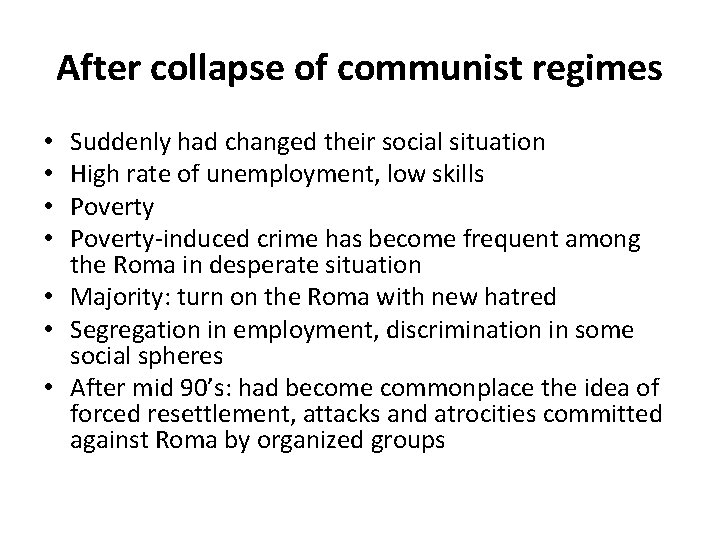 After collapse of communist regimes

• Suddenly had changed their social situation
• High rate of unemployment, low skills
• Poverty
• Poverty-induced crime has become frequent among the Roma in desperate situation
• Majority: turn on the Roma with new hatred
• Segregation in employment, discrimination in some social spheres
• After mid 90's: had become commonplace the idea of forced resettlement, attacks and atrocities committed against Roma by organized groups